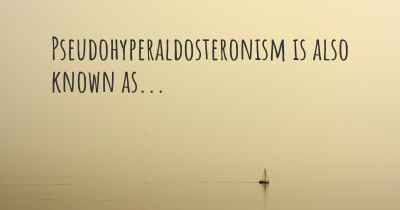 Pseudohyperaldosteronism is also known as...